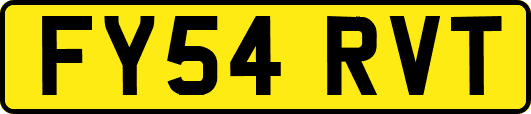 FY54 RVT